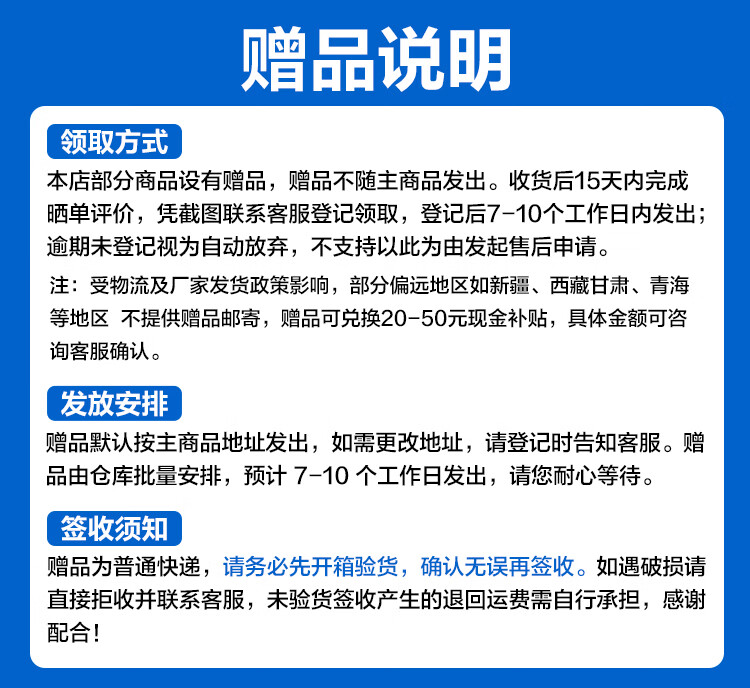 赠品说明

领取方式

本店部分商品设有赠品，赠品不随主商品发出。收货后15天内完成晒单评价，凭截图联系客服登记领取，登记后7-10个工作日内发出；逾期未登记视为自动放弃，不支持以此为由发起售后申请。

注：受物流及厂家发货政策影响，部分偏远地区如新疆、西藏甘肃、青海等地区 不提供赠品邮寄，赠品可兑换20-50元现金补贴，具体金额可咨询客服确认。

发放安排

赠品默认按主商品地址发出，如需更改地址，请登记时告知客服。赠品由仓库批量安排，预计7-10个工作日发出，请您耐心等待。

签收须知

赠品为普通快递，请务必先开箱验货，确认无误再签收。如遇破损请直接拒收并联系客服，未验货签收产生的退回运费需自行承担，感谢配合！